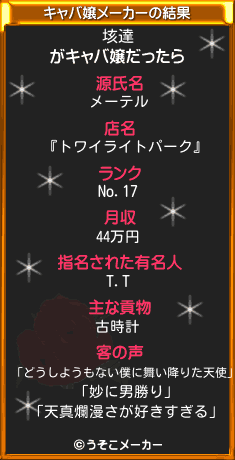 キャバ嬢メーカーの結果

垓達
がキャバ嬢だったら

源氏名
メーテル

店名
『トワイライトパーク』

ランク
No. 17

月収
44万円

指名された有名人
T. T

主な貢物
古時計

客の声
「どうしようもない僕に舞い降りた天使」
「妙に男勝り」
「天真爛漫さが好きすぎる」

©うそこメーカー